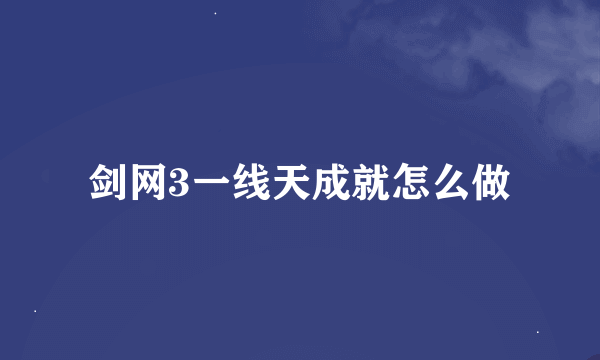 剑网3一线天成就怎么做